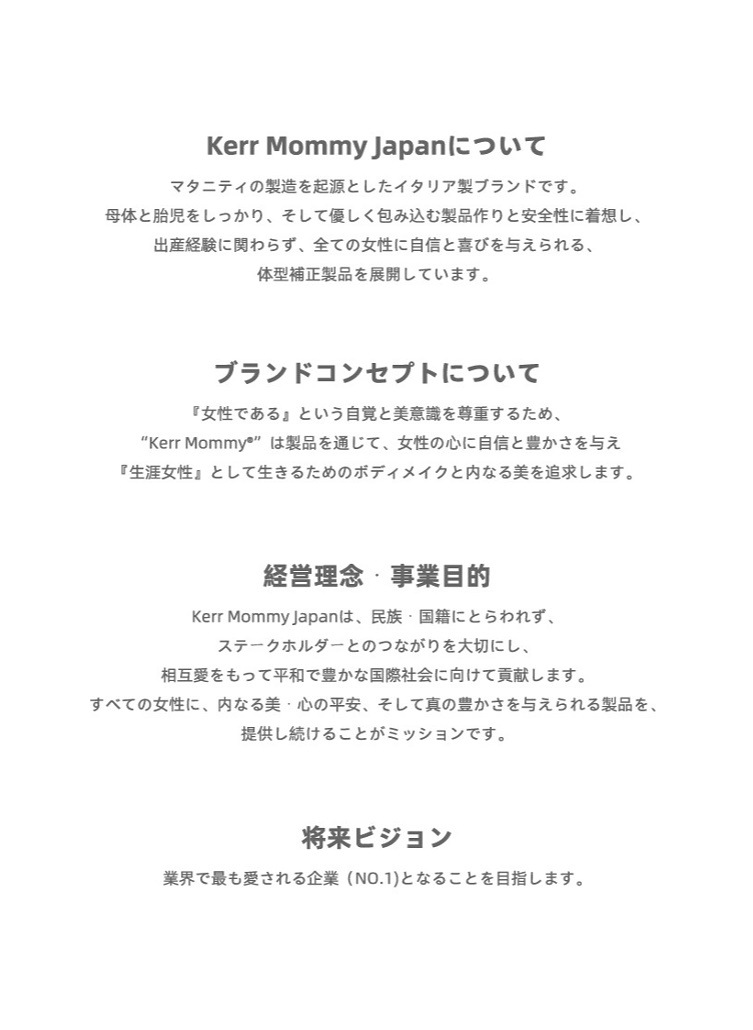 Kerr Mommy Japanについて

マタニティの製造を起源としたイタリア製ブランドです。
母体と胎児をしっかり、そして優しく包み込む製品作りと安全性に着想し、
出産経験に関わらず、全ての女性に自信と喜びを与えられる、
体型補正製品を展開しています。

ブランドコンセプトについて

『女性である』という自覚と美意識を尊重するため、
“Kerr Mommy®” は製品を通じて、女性の心に自信と豊かさを与え
『生涯女性』として生きるためのボディメイクと内なる美を追求します。

経営理念・事業目的

Kerr Mommy Japanは、民族・国籍にとらわれず、
ステークホルダーとのつながりを大切にし、
相互愛をもって平和で豊かな国際社会に向けて貢献します。
すべての女性に、内なる美・心の平安、そして真の豊かさを与えられる製品を、
提供し続けることがミッションです。

将来ビジョン

業界で最も愛される企業（NO.1)となることを目指します。